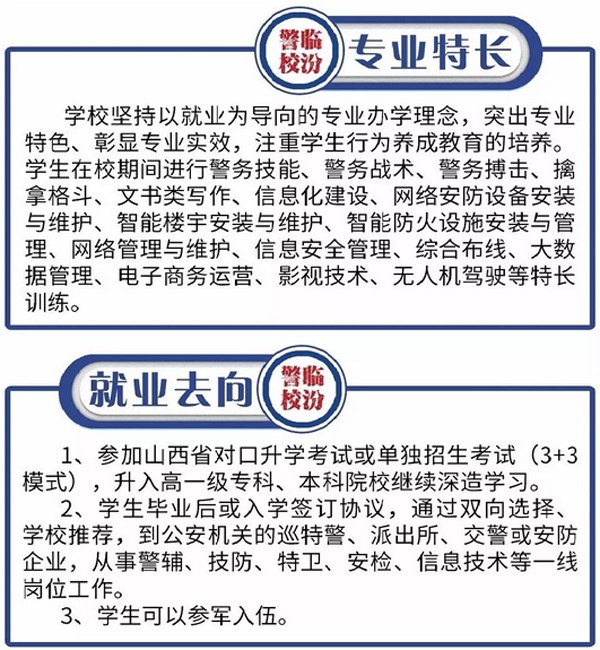 警临
校汾

专业特长

学校坚持以就业为导向的专业办学理念，突出专业特色、彰显专业实效，注重学生行为养成教育的培养。学生在校期间进行警务技能、警务战术、警务搏击、擒拿格斗、文书类写作、信息化建设、网络安防设备安装与维护、智能楼宇安装与维护、智能防火设施安装与管理、网络管理与维护、信息安全管理、综合布线、大数据管理、电子商务运营、影视技术、无人机驾驶等特长训练。

就业去向

警临
校汾

1、参加山西省对口升学考试或单独招生考试（3+3模式），升入高一级专科、本科院校继续深造学习。

2、学生毕业后或入学签订协议，通过双向选择、学校推荐，到公安机关的巡特警、派出所、交警或安防企业，从事警辅、技防、特卫、安检、信息技术等一线岗位工作。

3、学生可以参军入伍。